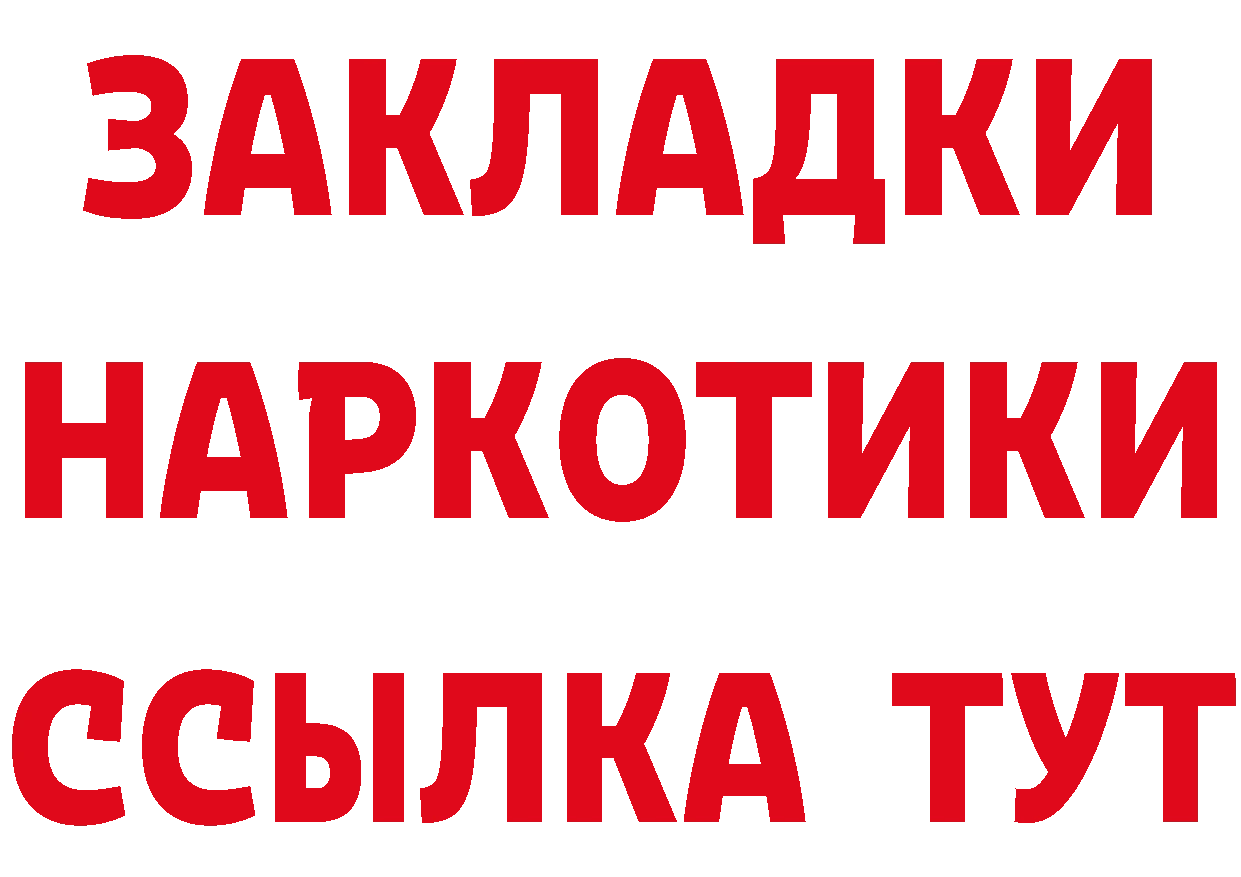 ЗАКЛАДКИ НАРКОТИКИ ССЫЛКА ТУТ